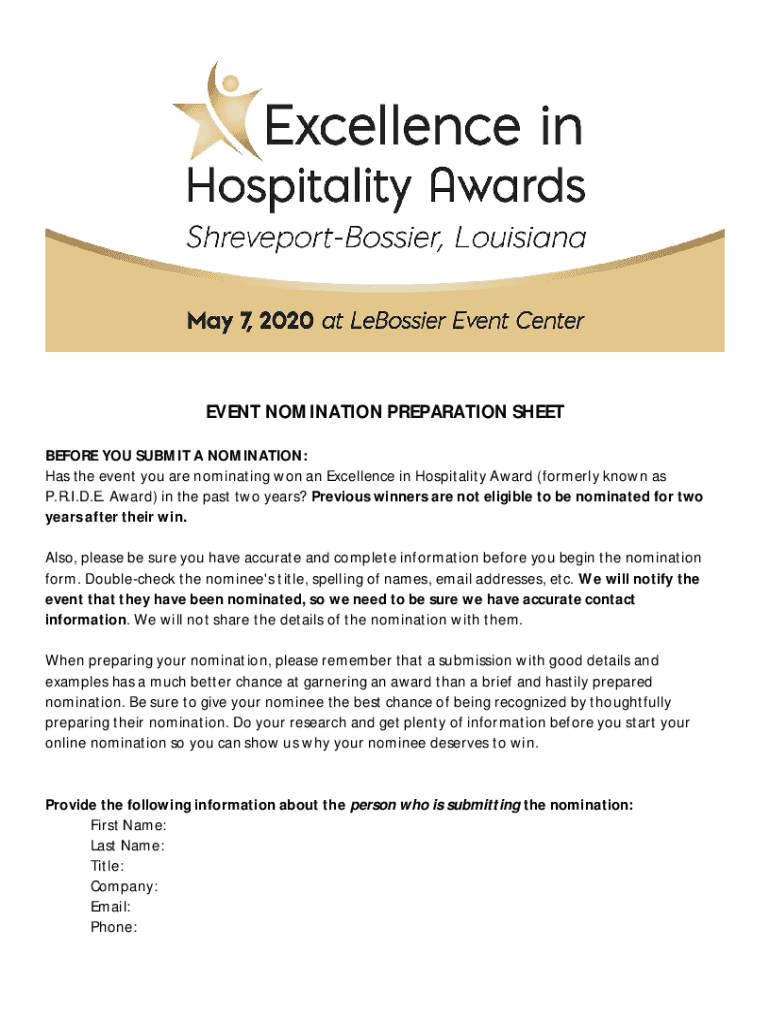 Excellence in Hospitality Awards
Shreveport-Bossier, Louisiana

May 7, 2020 at LeBossier Event Center

EVENT NOMINATION PREPARATION SHEET

BEFORE YOU SUBMIT A NOMINATION:
Has the event you are nominating won an Excellence in Hospitality Award (formerly known as P.R.I.D.E. Award) in the past two years? Previous winners are not eligible to be nominated for two years after their win.

Also, please be sure you have accurate and complete information before you begin the nomination form. Double-check the nominee's title, spelling of names, email addresses, etc. We will notify the event that they have been nominated, so we need to be sure we have accurate contact information. We will not share the details of the nomination with them.

When preparing your nomination, please remember that a submission with good details and examples has a much better chance at garnering an award than a brief and hastily prepared nomination. Be sure to give your nominee the best chance of being recognized by thoughtfully preparing their nomination. Do your research and get plenty of information before you start your online nomination so you can show us why your nominee deserves to win.

Provide the following information about the person who is submitting the nomination:
First Name:
Last Name:
Title:
Company:
Email:
Phone: